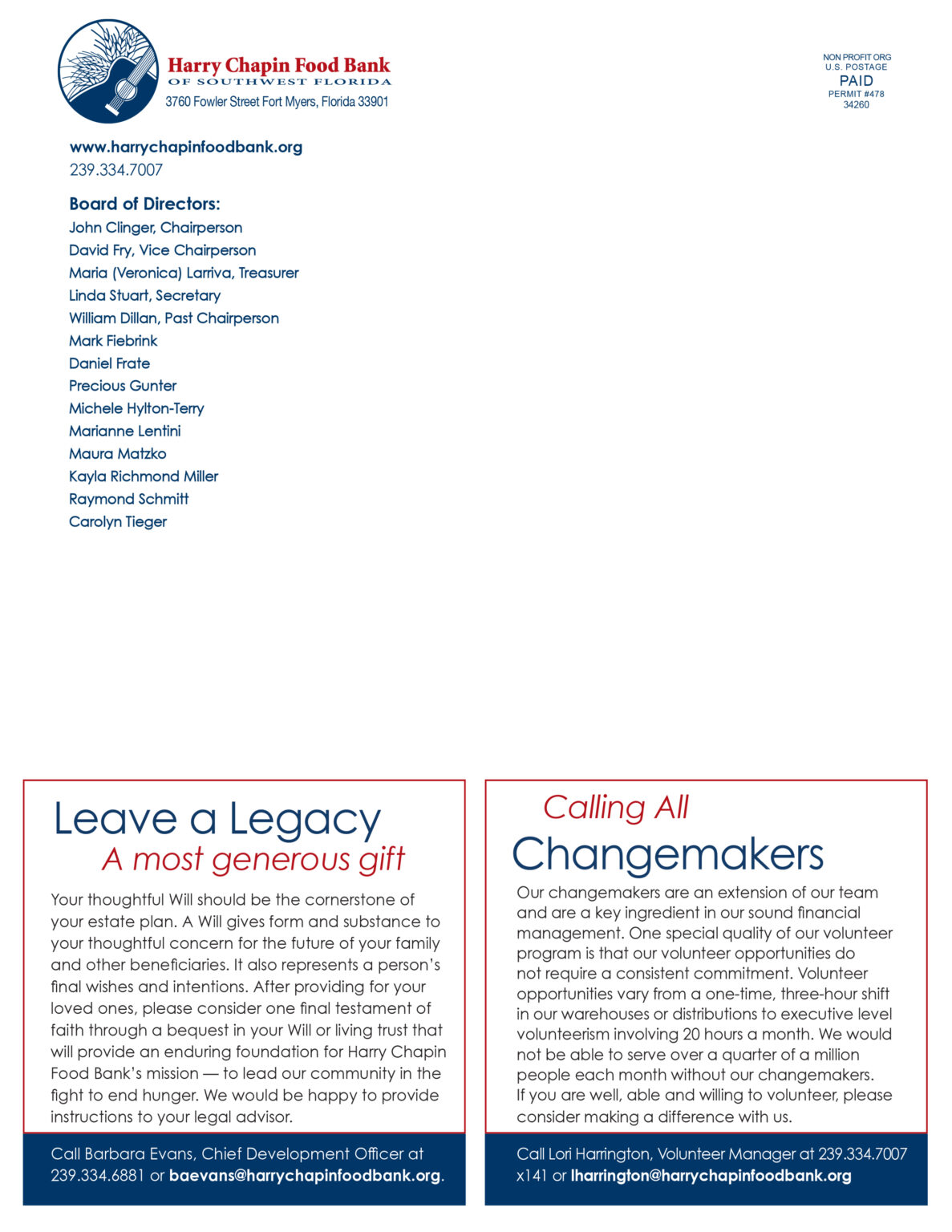 Harry Chapin Food Bank
OF SOUTHWEST FLORIDA
3760 Fowler Street Fort Myers, Florida 33901

NON PROFIT ORG
U.S. POSTAGE
PAID
PERMIT #478
34260

www.harrychapinfoodbank.org
239.334.7007

Board of Directors:
John Clinger, Chairperson
David Fry, Vice Chairperson
Maria (Veronica) Larriva, Treasurer
Linda Stuart, Secretary
William Dillan, Past Chairperson
Mark Fiebrink
Daniel Frate
Precious Gunter
Michele Hylton-Terry
Marianne Lentini
Maura Matzko
Kayla Richmond Miller
Raymond Schmitt
Carolyn Tieger

Leave a Legacy
A most generous gift

Your thoughtful Will should be the cornerstone of your estate plan. A Will gives form and substance to your thoughtful concern for the future of your family and other beneficiaries. It also represents a person's final wishes and intentions. After providing for your loved ones, please consider one final testament of faith through a bequest in your Will or living trust that will provide an enduring foundation for Harry Chapin Food Bank's mission — to lead our community in the fight to end hunger. We would be happy to provide instructions to your legal advisor.

Call Barbara Evans, Chief Development Officer at 239.334.6881 or baevans@harrychapinfoodbank.org.

Calling All
Changemakers

Our changemakers are an extension of our team and are a key ingredient in our sound financial management. One special quality of our volunteer program is that our volunteer opportunities do not require a consistent commitment. Volunteer opportunities vary from a one-time, three-hour shift in our warehouses or distributions to executive level volunteerism involving 20 hours a month. We would not be able to serve over a quarter of a million people each month without our changemakers.
If you are well, able and willing to volunteer, please consider making a difference with us.

Call Lori Harrington, Volunteer Manager at 239.334.7007 x141 or lharrington@harrychapinfoodbank.org